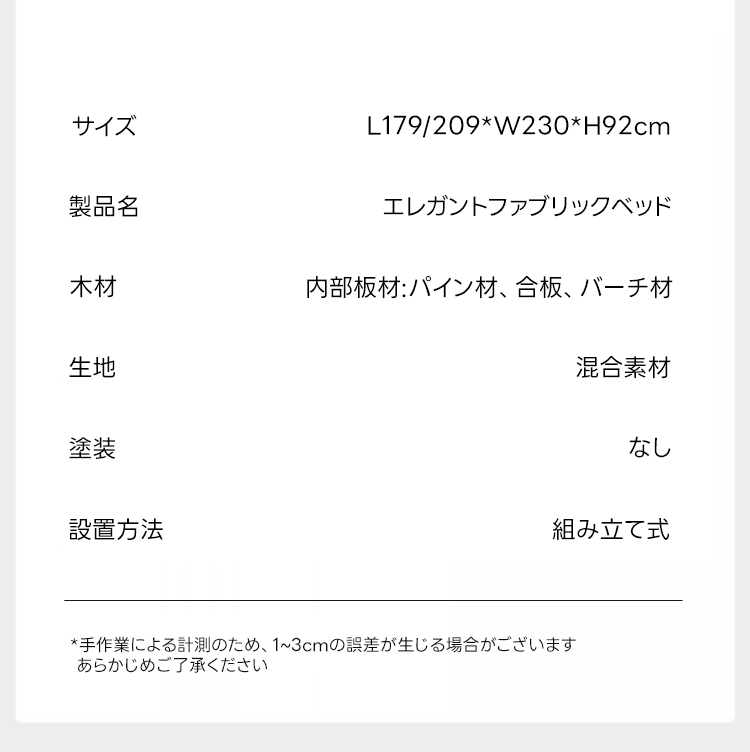 サイズ L179/209*W230*H92cm

製品名 エレガントファブリックベッド

木材 内部板材:パイン材、合板、バーチ材

生地 混合素材

塗装 なし

設置方法 組み立て式

*手作業による計測のため、1~3cmの誤差が生じる場合がございます
あらかじめご了承ください